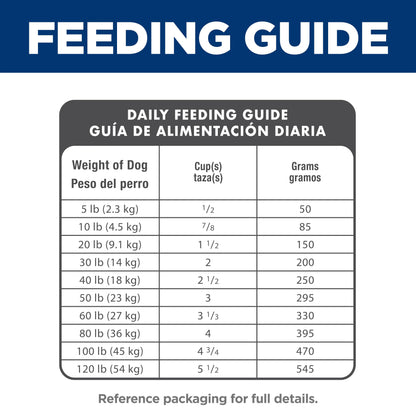 FEEDING GUIDE

DAILY FEEDING GUIDE
GUÍA DE ALIMENTACIÓN DIARIA

| Weight of Dog Peso del perro | Cup(s) taza(s) | Grams gramos |
|---|---|---|
| 5 lb (2.3 kg) | $\frac{1}{2}$ | 50 |
| 10 lb (4.5 kg) | $\frac{7}{8}$ | 85 |
| 20 lb (9.1 kg) | $1\frac{1}{2}$ | 150 |
| 30 lb (14 kg) | 2 | 200 |
| 40 lb (18 kg) | $2\frac{1}{2}$ | 250 |
| 50 lb (23 kg) | 3 | 295 |
| 60 lb (27 kg) | $3\frac{1}{3}$ | 330 |
| 80 lb (36 kg) | 4 | 395 |
| 100 lb (45 kg) | $4\frac{3}{4}$ | 470 |
| 120 lb (54 kg) | $5\frac{1}{2}$ | 545 |

Reference packaging for full details.